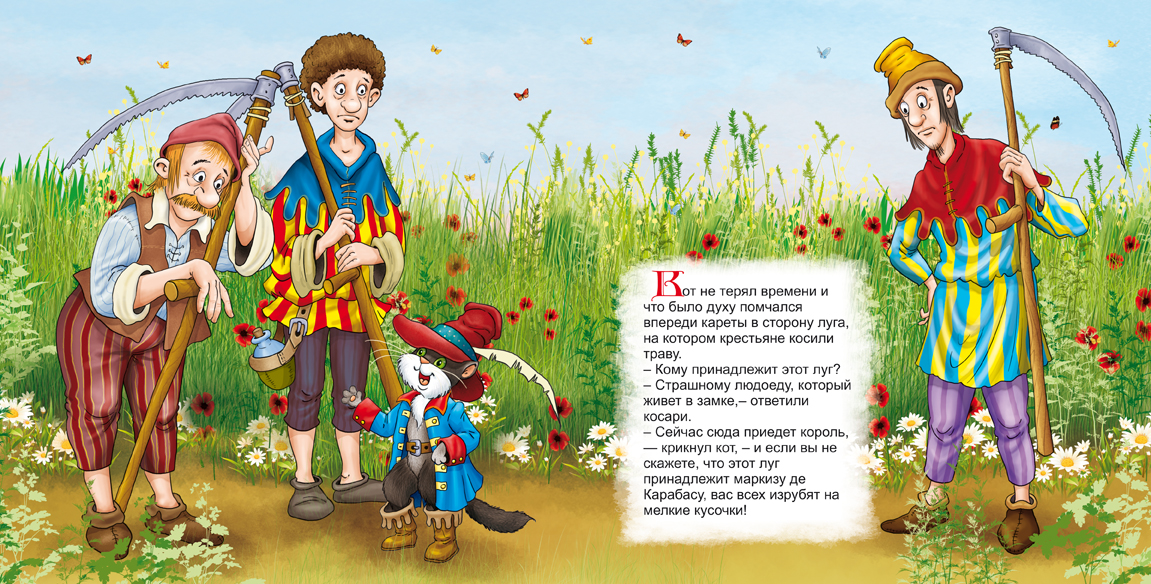 Кот не терял времени и что было духу помчался впереди кареты в сторону луга, на котором крестьяне косили траву.
– Кому принадлежит этот луг?
– Страшному людоеду, который живет в замке,– ответили косари.
– Сейчас сюда приедет король, — крикнул кот, – и если вы не скажете, что этот луг принадлежит маркизу де Карабасу, вас всех изрубят на мелкие кусочки!